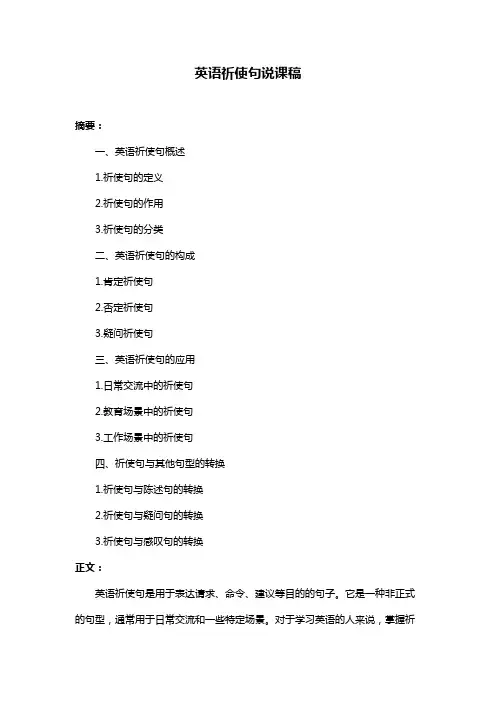 英语祈使句说课稿

摘要：

一、英语祈使句概述

1.祈使句的定义

2.祈使句的作用

3.祈使句的分类

二、英语祈使句的构成

1.肯定祈使句

2.否定祈使句

3.疑问祈使句

三、英语祈使句的应用

1.日常交流中的祈使句

2.教育场景中的祈使句

3.工作场景中的祈使句

四、祈使句与其他句型的转换

1.祈使句与陈述句的转换

2.祈使句与疑问句的转换

3.祈使句与感叹句的转换

正文：

英语祈使句是用于表达请求、命令、建议等目的的句子。它是一种非正式的句型，通常用于日常交流和一些特定场景。对于学习英语的人来说，掌握祈